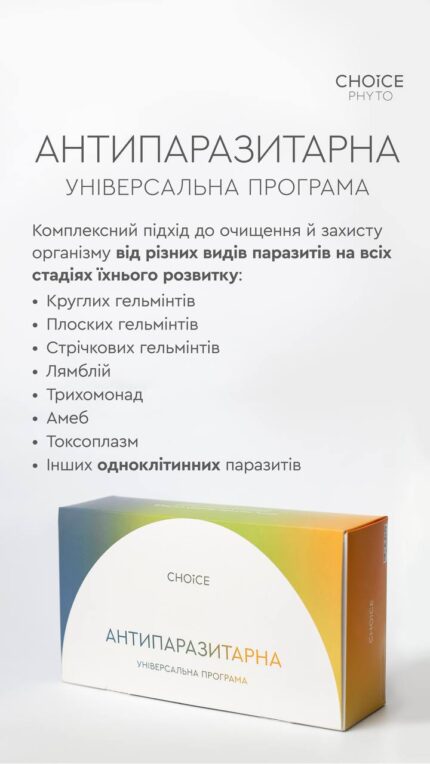 CHOiCE
PHYTO

АНТИПАРАЗИТАРНА

УНІВЕРСАЛЬНА ПРОГРАМА

Комплексний підхід до очищення й захисту організму від різних видів паразитів на всіх стадіях їхнього розвитку:

• Круглих гельмінтів
• Плоских гельмінтів
• Стрічкових гельмінтів
• Лямблій
• Трихомонад
• Амеб
• Токсоплазм
• Інших одноклітинних паразитів

CHOiCE

АНТИПАРАЗИТАРНА

УНІВЕРСАЛЬНА ПРОГРАМА

CHOiCE